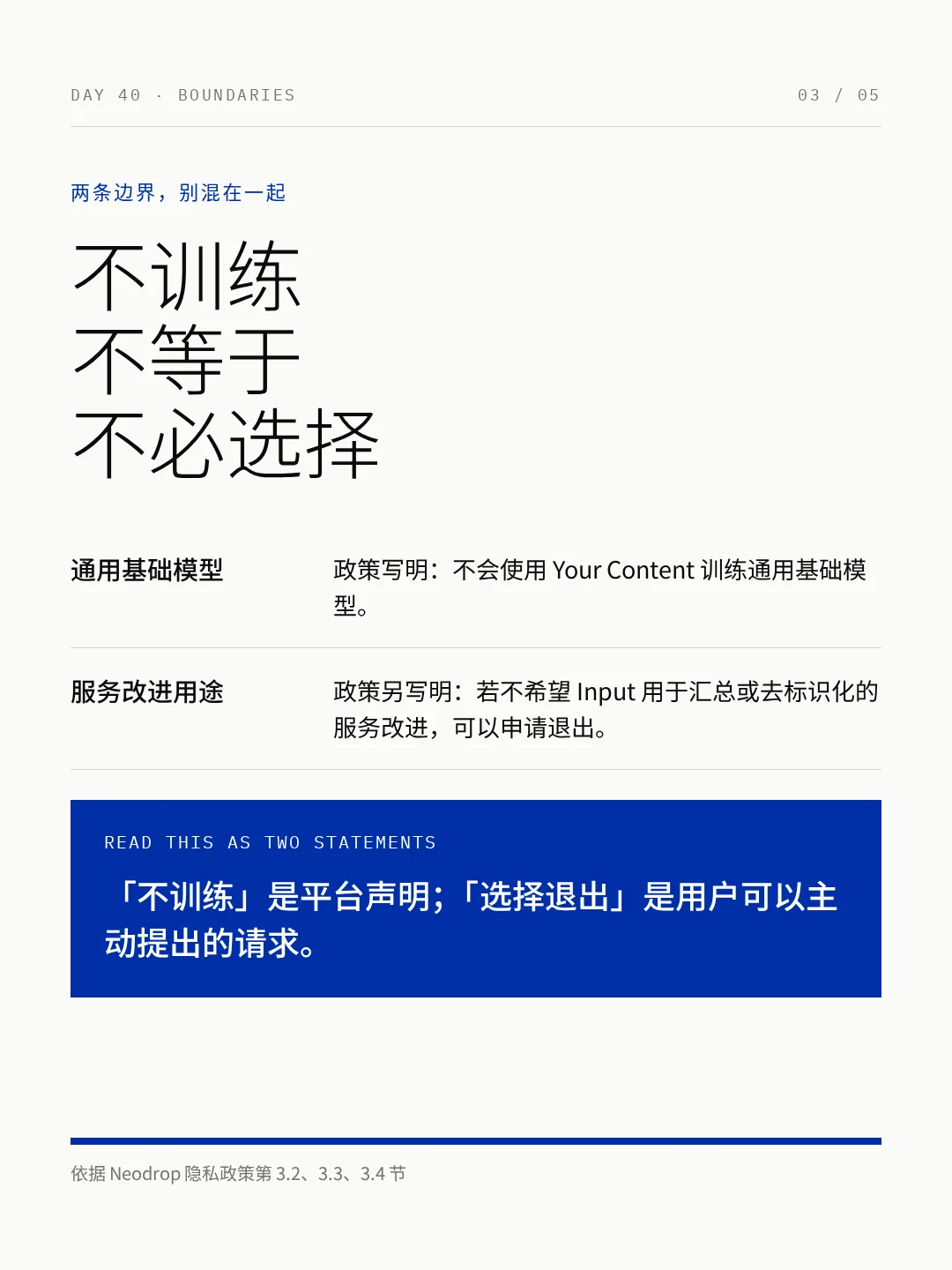 DAY 40 · BOUNDARIES

03 / 05

两条边界，别混在一起

不训练
不等于
不必选择

通用基础模型

政策写明：不会使用Your Content训练通用基础模型。

服务改进用途

政策另写明：若不希望Input用于汇总或去标识化的服务改进，可以申请退出。

READ THIS AS TWO STATEMENTS

「不训练」是平台声明；「选择退出」是用户可以主动提出的请求。

依据Neodrop隐私政策第3.2、3.3、3.4节